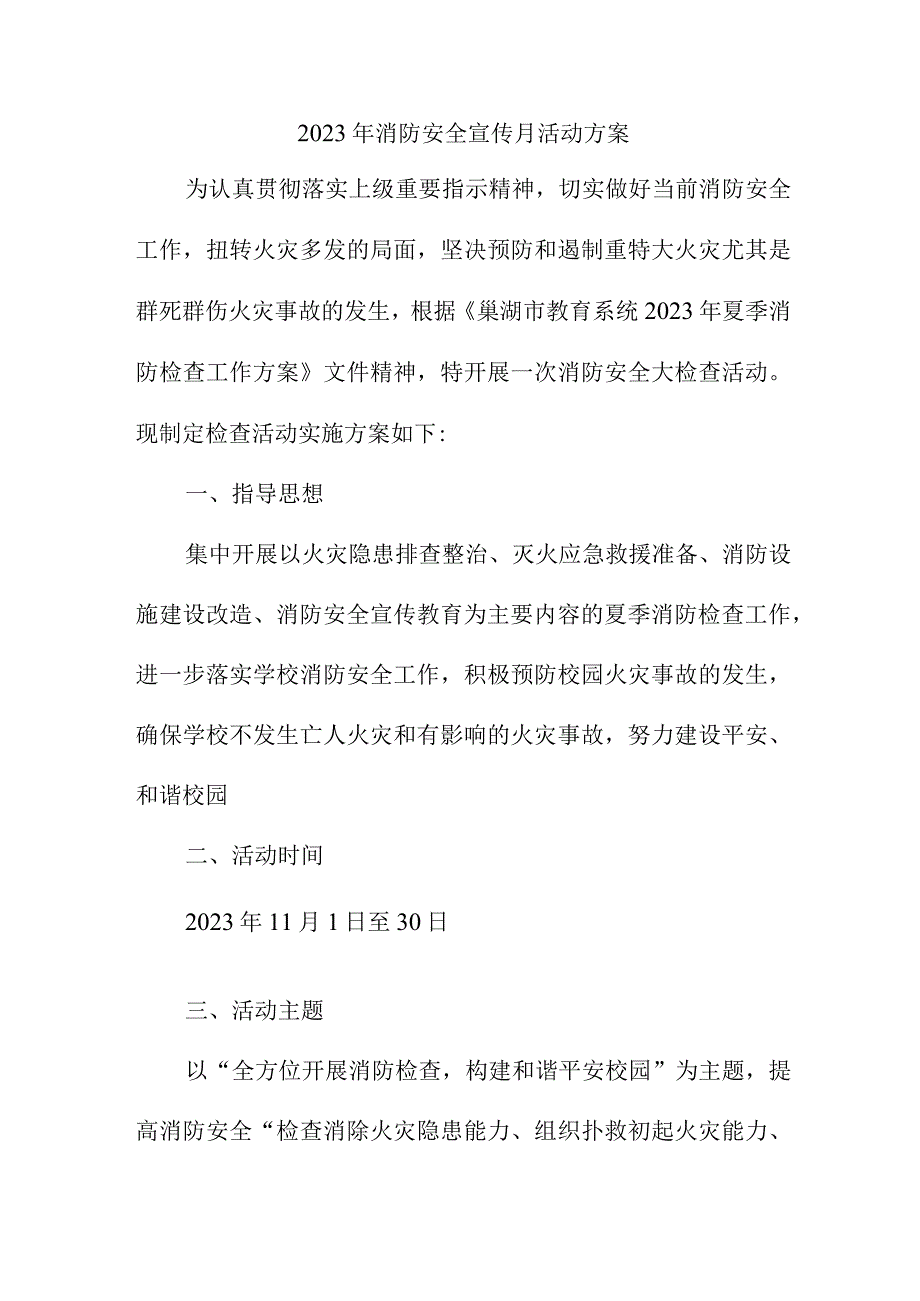 2023年消防安全宣传月活动方案

为认真贯彻落实上级重要指示精神，切实做好当前消防安全工作，扭转火灾多发的局面，坚决预防和遏制重特大火灾尤其是群死群伤火灾事故的发生，根据《巢湖市教育系统2023年夏季消防检查工作方案》文件精神，特开展一次消防安全大检查活动。现制定检查活动实施方案如下:

一、指导思想

集中开展以火灾隐患排查整治、灭火应急救援准备、消防设施建设改造、消防安全宣传教育为主要内容的夏季消防检查工作，进一步落实学校消防安全工作，积极预防校园火灾事故的发生，确保学校不发生亡人火灾和有影响的火灾事故，努力建设平安、和谐校园

二、活动时间

2023年11月1日至30日

三、活动主题

以“全方位开展消防检查，构建和谐平安校园”为主题，提高消防安全“检查消除火灾隐患能力、组织扑救初起火灾能力、